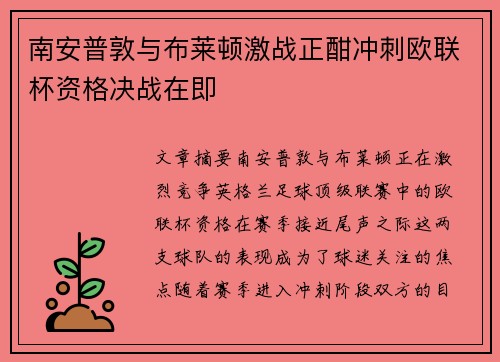 南安普敦与布莱顿激战正酣冲刺欧联杯资格决战在即

文章摘要南安普敦与布莱顿正在激烈竞争英格兰足球顶级联赛中的欧联杯资格在赛季接近尾声之际这两支球队的表现成为了球迷关注的焦点随着赛季进入冲刺阶段双方的目